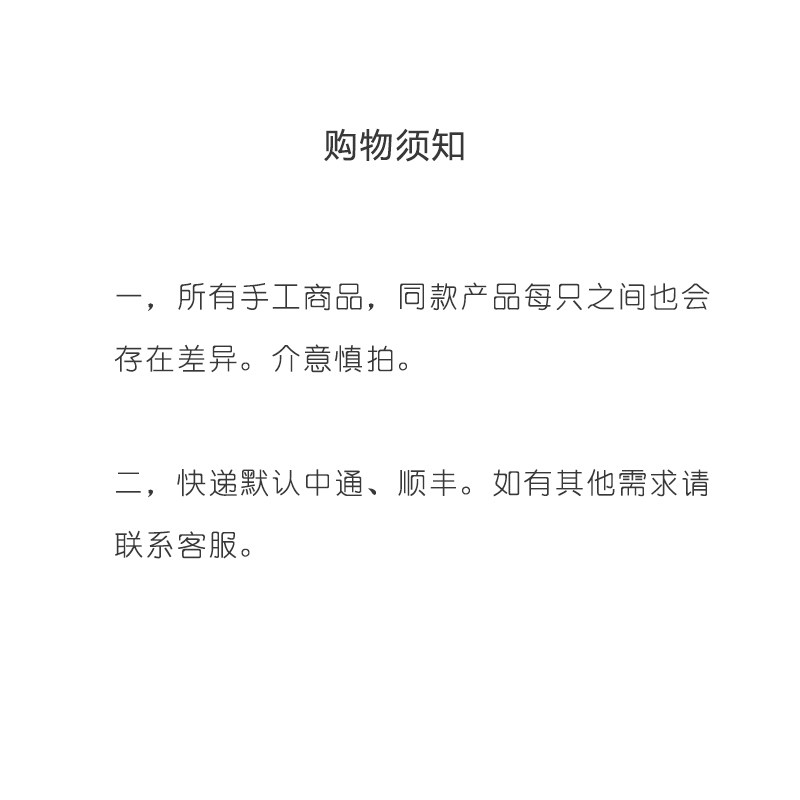 购物须知

一，所有手工商品，同款产品每只之间也会存在差异。介意慎拍。

二，快递默认中通、顺丰。如有其他需求请联系客服。